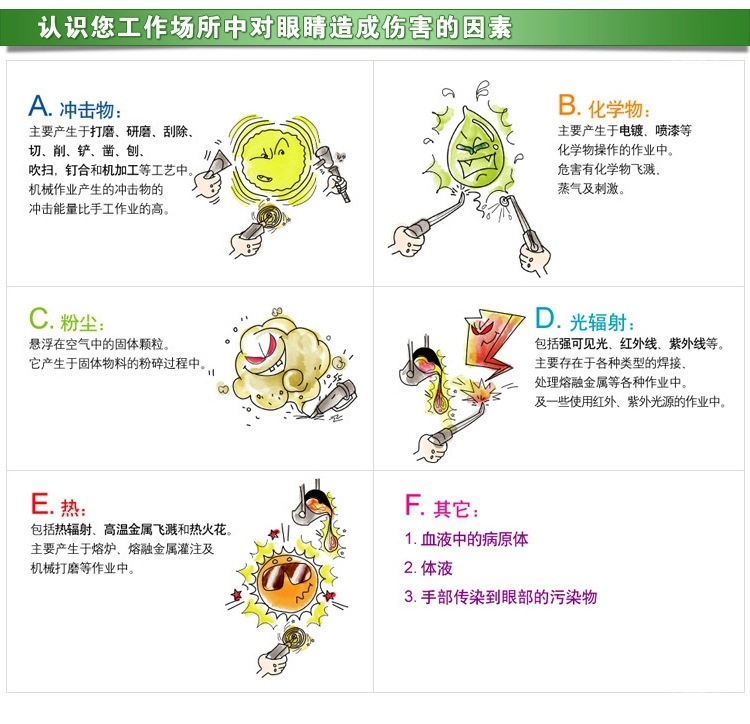 认识您工作场所中对眼睛造成伤害的因素

A. 冲击物：
主要产生于打磨、研磨、刮除、切、削、铲、凿、刨、吹扫，钉合和机加工等工艺中。
机械作业产生的冲击物的冲击能量比手工作业的高。

B. 化学物：
主要产生于电镀、喷漆等化学物操作的作业中。
危害有化学物飞溅、蒸气及刺激。

C. 粉尘：
悬浮在空气中的固体颗粒。
它产生于固体物料的粉碎过程中。

D. 光辐射：
包括强可见光、红外线、紫外线等。
主要存在于各种类型的焊接、处理熔融金属等各种作业中。
及一些使用红外、紫外光源的作业中。

E. 热：
包括热辐射、高温金属飞溅和热火花。
主要产生于熔炉、熔融金属灌注及机械打磨等作业中。

F. 其它：
1. 血液中的病原体
2. 体液
3. 手部传染到眼部的污染物